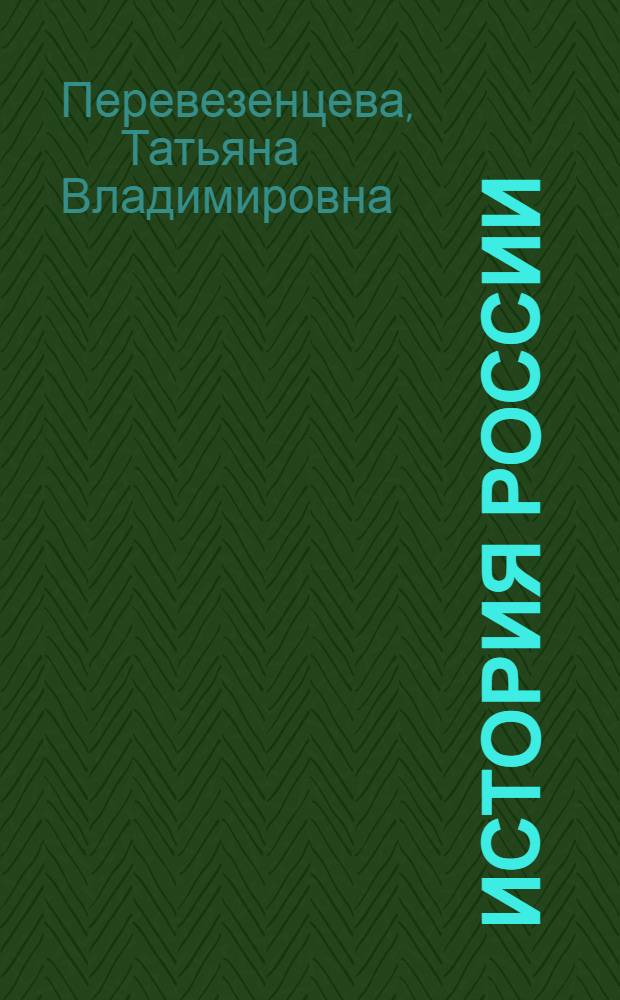 Перевезенцева,
Татьяна
Владимировна

ИСТОРИЯ РОССИИ